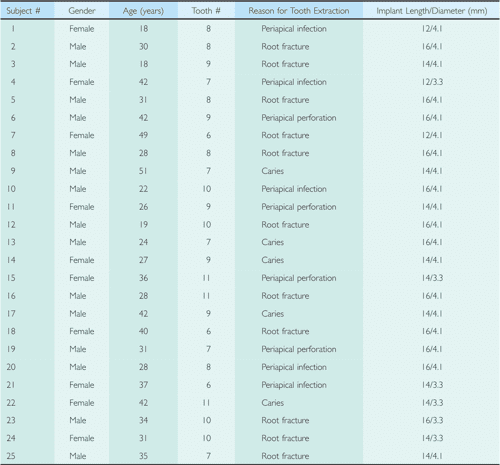 | Subject # | Gender | Age (years) | Tooth # | Reason for Tooth Extraction | Implant Length/Diameter (mm) |
|---|---|---|---|---|---|
| 1 | Female | 18 | 8 | Periapical infection | 12/4.1 |
| 2 | Male | 30 | 8 | Root fracture | 16/4.1 |
| 3 | Male | 18 | 9 | Root fracture | 14/4.1 |
| 4 | Female | 42 | 7 | Periapical infection | 12/3.3 |
| 5 | Male | 31 | 8 | Root fracture | 16/4.1 |
| 6 | Male | 42 | 9 | Periapical perforation | 16/4.1 |
| 7 | Female | 49 | 6 | Root fracture | 12/4.1 |
| 8 | Male | 28 | 8 | Root fracture | 16/4.1 |
| 9 | Male | 51 | 7 | Caries | 14/4.1 |
| 10 | Male | 22 | 10 | Periapical infection | 16/4.1 |
| 11 | Female | 26 | 9 | Periapical perforation | 14/4.1 |
| 12 | Male | 19 | 10 | Root fracture | 16/4.1 |
| 13 | Male | 24 | 7 | Caries | 16/4.1 |
| 14 | Female | 27 | 9 | Caries | 14/4.1 |
| 15 | Female | 36 | 11 | Periapical perforation | 14/3.3 |
| 16 | Male | 28 | 11 | Root fracture | 16/4.1 |
| 17 | Male | 42 | 9 | Caries | 14/4.1 |
| 18 | Female | 40 | 6 | Root fracture | 16/4.1 |
| 19 | Male | 31 | 7 | Periapical perforation | 16/4.1 |
| 20 | Male | 28 | 8 | Periapical infection | 16/4.1 |
| 21 | Female | 37 | 6 | Periapical infection | 14/3.3 |
| 22 | Female | 42 | 11 | Caries | 14/3.3 |
| 23 | Male | 34 | 10 | Root fracture | 16/3.3 |
| 24 | Female | 31 | 10 | Root fracture | 14/3.3 |
| 25 | Male | 35 | 7 | Root fracture | 14/4.1 |